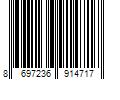 8 697236 914717